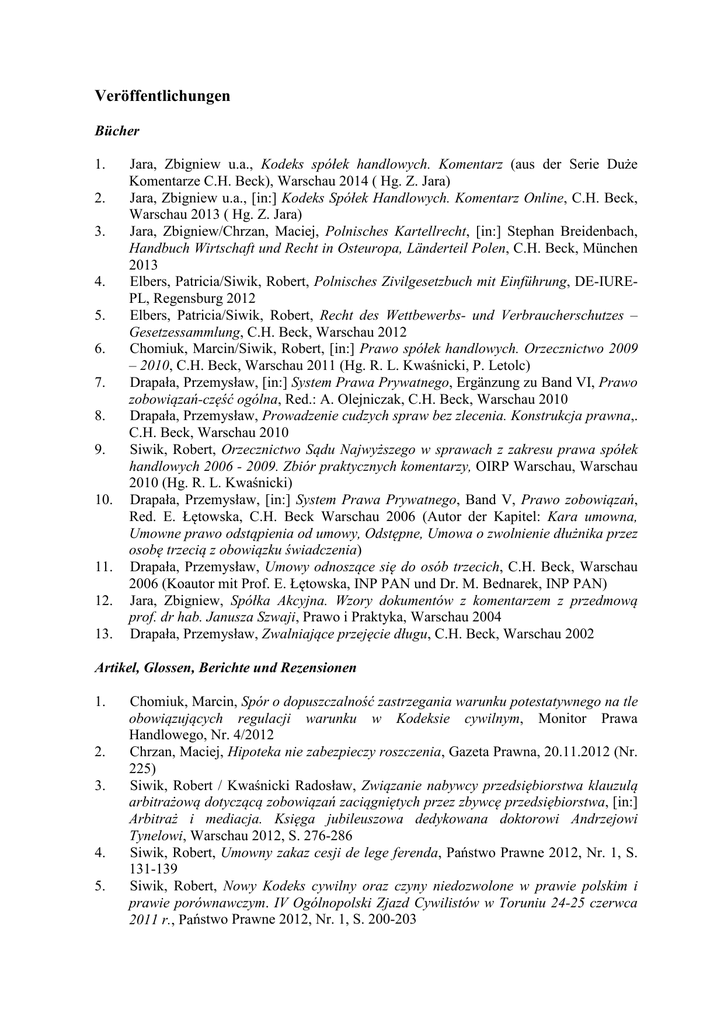 Veröffentlichungen

Bücher

1. Jara, Zbigniew u.a., Kodeks spółek handlowych. Komentarz (aus der Serie Duże Komentarze C.H. Beck), Warschau 2014 ( Hg. Z. Jara)
2. Jara, Zbigniew u.a., [in:] Kodeks Spółek Handlowych. Komentarz Online, C.H. Beck, Warschau 2013 ( Hg. Z. Jara)
3. Jara, Zbigniew/Chrzan, Maciej, Polnisches Kartellrecht, [in:] Stephan Breidenbach, Handbuch Wirtschaft und Recht in Osteuropa, Länderteil Polen, C.H. Beck, München 2013
4. Elbers, Patricia/Siwik, Robert, Polnisches Zivilgesetzbuch mit Einführung, DE-IURE-PL, Regensburg 2012
5. Elbers, Patricia/Siwik, Robert, Recht des Wettbewerbs- und Verbraucherschutzes – Gesetzessammlung, C.H. Beck, Warschau 2012
6. Chomiuk, Marcin/Siwik, Robert, [in:] Prawo spółek handlowych. Orzecznictwo 2009 – 2010, C.H. Beck, Warschau 2011 (Hg. R. L. Kwaśnicki, P. Letolc)
7. Drapała, Przemysław, [in:] System Prawa Prywatnego, Ergänzung zu Band VI, Prawo zobowiązań-część ogólna, Red.: A. Olejniczak, C.H. Beck, Warschau 2010
8. Drapała, Przemysław, Prowadzenie cudzych spraw bez zlecenia. Konstrukcja prawna,. C.H. Beck, Warschau 2010
9. Siwik, Robert, Orzecznictwo Sądu Najwyższego w sprawach z zakresu prawa spółek handlowych 2006 - 2009. Zbiór praktycznych komentarzy, OIRP Warschau, Warschau 2010 (Hg. R. L. Kwaśnicki)
10. Drapała, Przemysław, [in:] System Prawa Prywatnego, Band V, Prawo zobowiązań, Red. E. Łętowska, C.H. Beck Warschau 2006 (Autor der Kapitel: Kara umowna, Umowne prawo odstąpienia od umowy, Odstępne, Umowa o zwolnienie dłużnika przez osobę trzecią z obowiązku świadczenia)
11. Drapała, Przemysław, Umowy odnoszące się do osób trzecich, C.H. Beck, Warschau 2006 (Koautor mit Prof. E. Łętowska, INP PAN und Dr. M. Bednarek, INP PAN)
12. Jara, Zbigniew, Spółka Akcyjna. Wzory dokumentów z komentarzem z przedmową prof. dr hab. Janusza Szwaji, Prawo i Praktyka, Warschau 2004
13. Drapała, Przemysław, Zwalniające przejęcie długu, C.H. Beck, Warschau 2002

Artikel, Glossen, Berichte und Rezensionen

1. Chomiuk, Marcin, Spór o dopuszczalność zastrzegania warunku potestatywnego na tle obowiązujących regulacji warunku w Kodeksie cywilnym, Monitor Prawa Handlowego, Nr. 4/2012
2. Chrzan, Maciej, Hipoteka nie zabezpieczy roszczenia, Gazeta Prawna, 20.11.2012 (Nr. 225)
3. Siwik, Robert / Kwaśnicki Radosław, Związanie nabywcy przedsiębiorstwa klauzulą arbitrażową dotyczącą zobowiązań zaciągniętych przez zbywcę przedsiębiorstwa, [in:] Arbitraż i mediacja. Księga jubileuszowa dedykowana doktorowi Andrzejowi Tynelowi, Warschau 2012, S. 276-286
4. Siwik, Robert, Umowny zakaz cesji de lege ferenda, Państwo Prawne 2012, Nr. 1, S. 131-139
5. Siwik, Robert, Nowy Kodeks cywilny oraz czyny niedozwolone w prawie polskim i prawie porównawczym. IV Ogólnopolski Zjazd Cywilistów w Toruniu 24-25 czerwca 2011 r., Państwo Prawne 2012, Nr. 1, S. 200-203